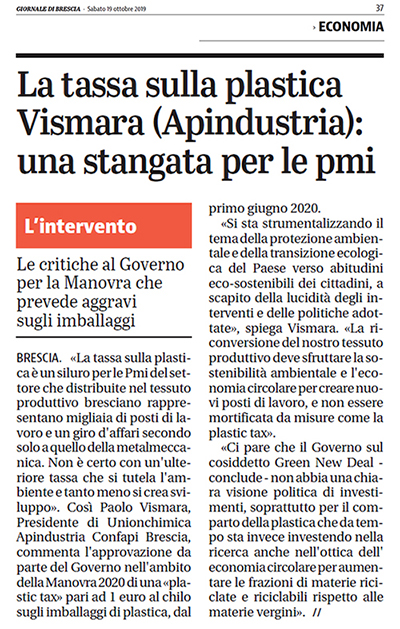 GIORNALE DI BRESCIA · Sabato 19 ottobre 2019

37

› ECONOMIA

La tassa sulla plastica Vismara (Apindustria): una stangata per le pmi

L'intervento

Le critiche al Governo per la Manovra che prevede aggravi sugli imballaggi

BRESCIA. «La tassa sulla plastica è un siluro per le Pmi del settore che distribuite nel tessuto produttivo bresciano rappresentano migliaia di posti di lavoro e un giro d'affari secondo solo a quello della metalmeccanica. Non è certo con un'ulteriore tassa che si tutela l'ambiente e tanto meno si crea sviluppo». Così Paolo Vismara, Presidente di Unionchimica Apindustria Confapi Brescia, commenta l'approvazione da parte del Governo nell'ambito della Manovra 2020 di una «plastic tax» pari ad 1 euro al chilo sugli imballaggi di plastica, dal primo giugno 2020.

«Si sta strumentalizzando il tema della protezione ambientale e della transizione ecologica del Paese verso abitudini eco-sostenibili dei cittadini, a scapito della lucidità degli interventi e delle politiche adottate», spiega Vismara. «La riconversione del nostro tessuto produttivo deve sfruttare la sostenibilità ambientale e l'economia circolare per creare nuovi posti di lavoro, e non essere mortificata da misure come la plastic tax».

«Ci pare che il Governo sul cosiddetto Green New Deal - conclude - non abbia una chiara visione politica di investimenti, soprattutto per il comparto della plastica che da tempo sta invece investendo nella ricerca anche nell'ottica dell' economia circolare per aumentare le frazioni di materie riciclate e riciclabili rispetto alle materie vergini». //